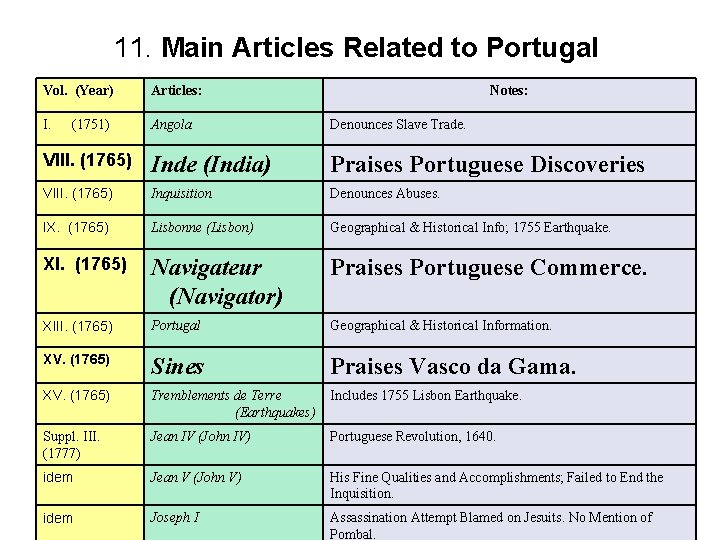 11. Main Articles Related to Portugal

| Vol. (Year) | Articles: | Notes: |
|---|---|---|
| I. (1751) | Angola | Denounces Slave Trade. |
| VIII. (1765) | Inde (India) | Praises Portuguese Discoveries |
| VIII. (1765) | Inquisition | Denounces Abuses. |
| IX. (1765) | Lisbonne (Lisbon) | Geographical & Historical Info; 1755 Earthquake. |
| XI. (1765) | Navigateur (Navigator) | Praises Portuguese Commerce. |
| XIII. (1765) | Portugal | Geographical & Historical Information. |
| XV. (1765) | Sines | Praises Vasco da Gama. |
| XV. (1765) | Tremblements de Terre (Earthquakes) | Includes 1755 Lisbon Earthquake. |
| Suppl. III. (1777) | Jean IV (John IV) | Portuguese Revolution, 1640. |
| idem | Jean V (John V) | His Fine Qualities and Accomplishments; Failed to End the Inquisition. |
| idem | Joseph I | Assassination Attempt Blamed on Jesuits. No Mention of Pombal. |